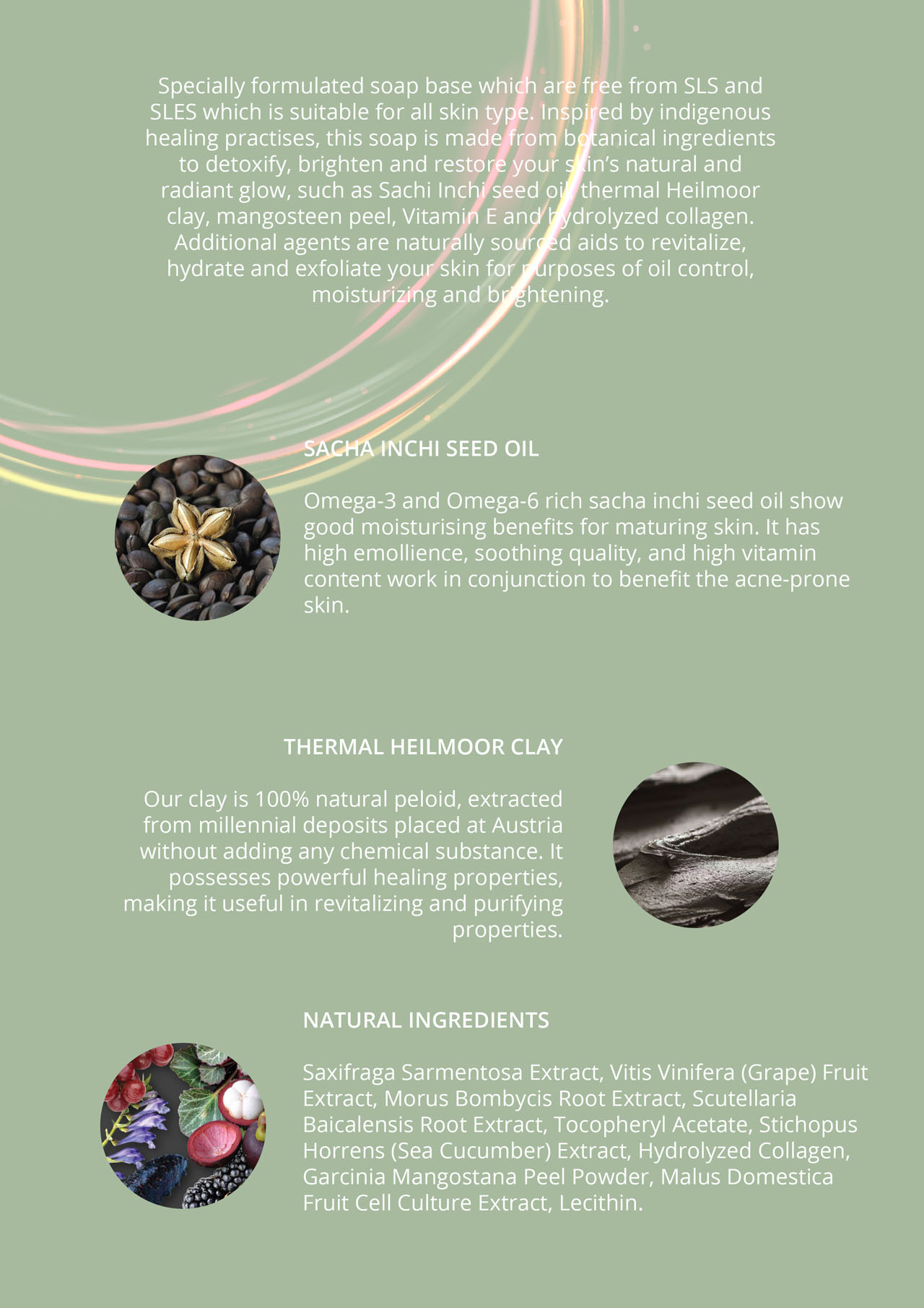 Specially formulated soap base which are free from SLS and SLES which is suitable for all skin type. Inspired by indigenous healing practises, this soap is made from botanical ingredients to detoxify, brighten and restore your skin's natural and radiant glow, such as Sachi Inchi seed oil, thermal Heilmoor clay, mangosteen peel, Vitamin E and hydrolyzed collagen. Additional agents are naturally sourced aids to revitalize, hydrate and exfoliate your skin for purposes of oil control, moisturizing and brightening.

SACHA INCHI SEED OIL

Omega-3 and Omega-6 rich sacha inchi seed oil show good moisturising benefits for maturing skin. It has high emollience, soothing quality, and high vitamin content work in conjunction to benefit the acne-prone skin.

THERMAL HEILMOOR CLAY

Our clay is 100% natural peloid, extracted from millennial deposits placed at Austria without adding any chemical substance. It possesses powerful healing properties, making it useful in revitalizing and purifying properties.

NATURAL INGREDIENTS

Saxifraga Sarmentosa Extract, Vitis Vinifera (Grape) Fruit Extract, Morus Bombycis Root Extract, Scutellaria Baicalensis Root Extract, Tocopheryl Acetate, Stichopus Horrens (Sea Cucumber) Extract, Hydrolyzed Collagen, Garcinia Mangostana Peel Powder, Malus Domestica Fruit Cell Culture Extract, Lecithin.